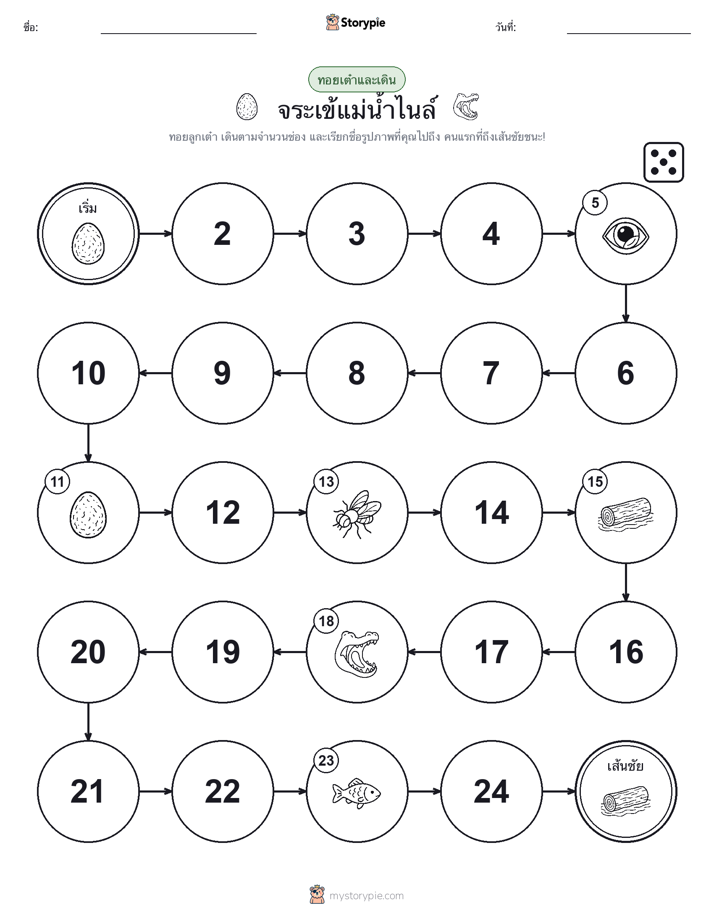 ชื่อ: Storypie วันที่:

ทอยเต๋าและเดิน

จระเข้แม่น้ำไนล์

ทอยลูกเต๋า เดินตามจำนวนช่อง และเรียกชื่อรูปภาพที่คุณไปถึง คนแรกที่ถึงเส้นชัยชนะ!

เริ่ม 2 3 4 5

10 9 8 7 6

11 12 13 14 15

20 19 18 17 16

21 22 23 24 เส้นชัย

mystorypie.com